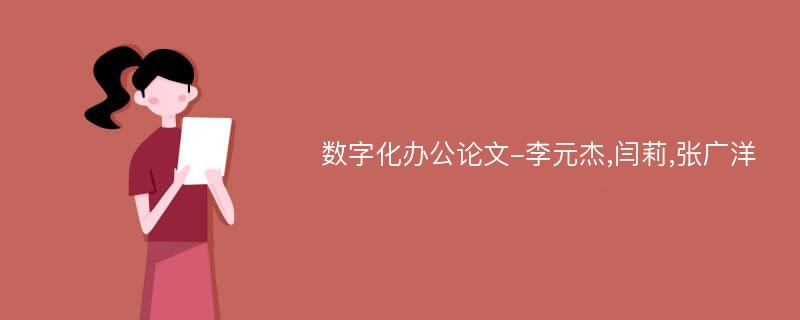 数字化办公论文-李元杰,闫莉,张广洋